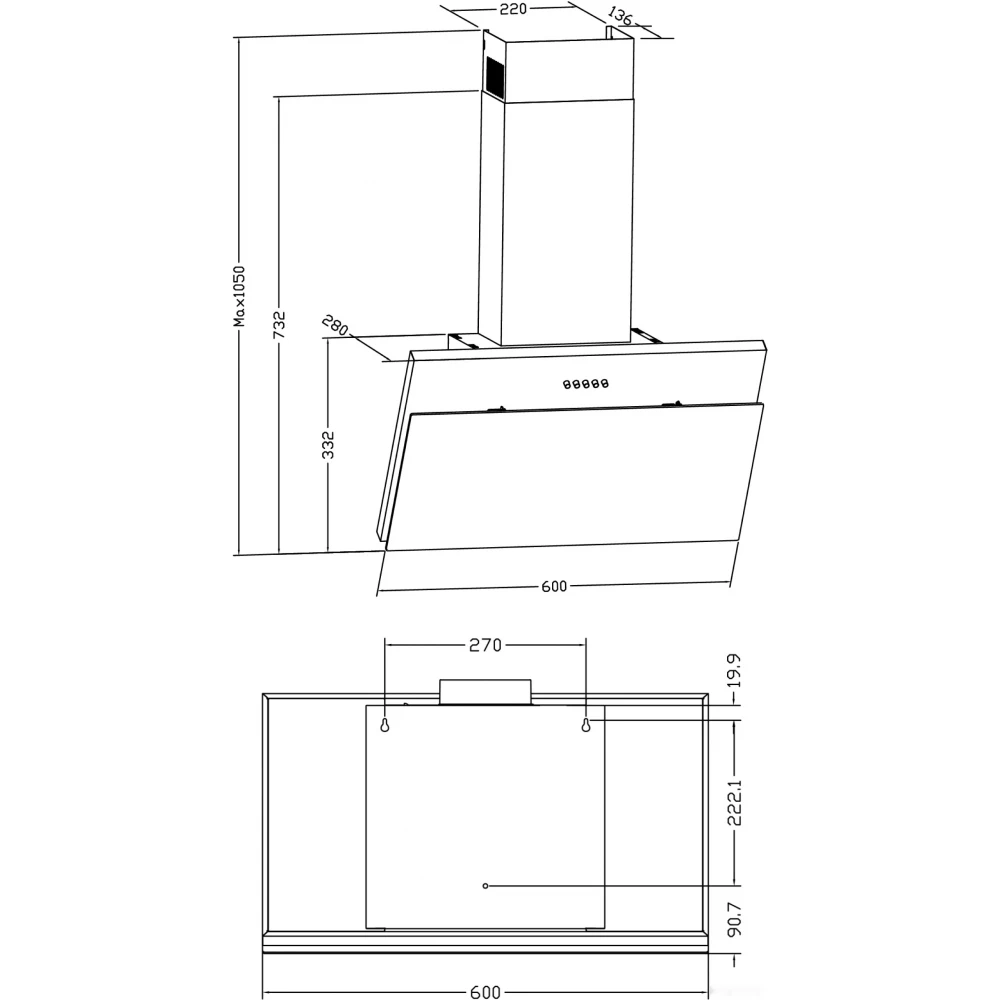 220
136
Max1050
732
280
332
600
270
19.9
222.1
90.7
600